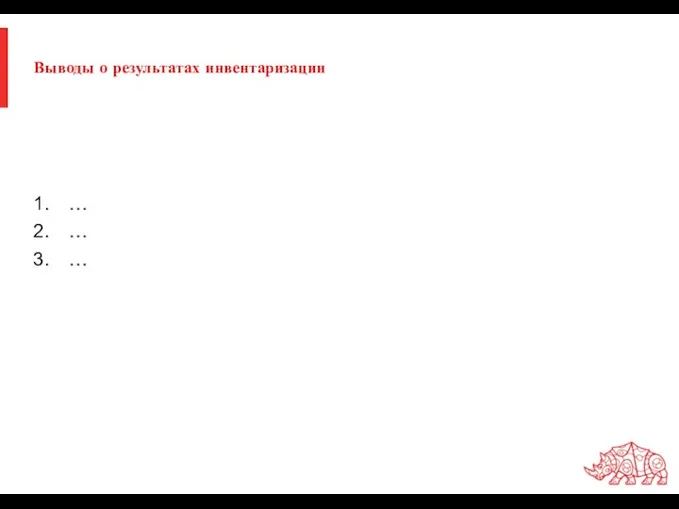 Выводы о результатах инвентаризации

1. …
2. …
3. …